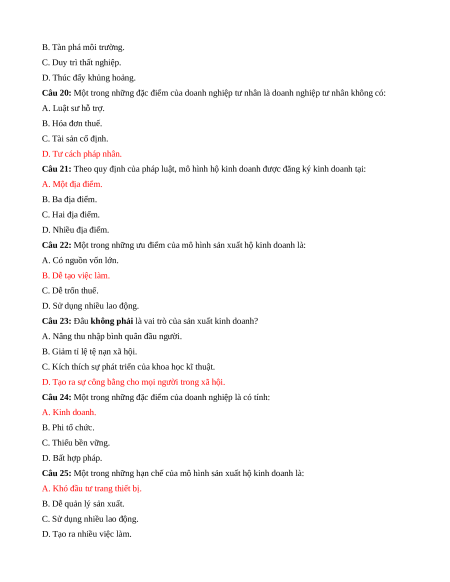 B. Tàn phá môi trường.

C. Duy trì thất nghiệp.

D. Thúc đẩy khủng hoảng.

Câu 20: Một trong những đặc điểm của doanh nghiệp tư nhân là doanh nghiệp tư nhân không có:

A. Luật sư hỗ trợ.

B. Hóa đơn thuế.

C. Tài sản cố định.

D. Tư cách pháp nhân.

Câu 21: Theo quy định của pháp luật, mô hình hộ kinh doanh được đăng ký kinh doanh tại:

A. Một địa điểm.

B. Ba địa điểm.

C. Hai địa điểm.

D. Nhiều địa điểm.

Câu 22: Một trong những ưu điểm của mô hình sản xuất hộ kinh doanh là:

A. Có nguồn vốn lớn.

B. Dễ tạo việc làm.

C. Dễ trốn thuế.

D. Sử dụng nhiều lao động.

Câu 23: Đâu không phải là vai trò của sản xuất kinh doanh?

A. Nâng thu nhập bình quân đầu người.

B. Giảm tỉ lệ tệ nạn xã hội.

C. Kích thích sự phát triển của khoa học kĩ thuật.

D. Tạo ra sự công bằng cho mọi người trong xã hội.

Câu 24: Một trong những đặc điểm của doanh nghiệp là có tính:

A. Kinh doanh.

B. Phi tổ chức.

C. Thiếu bền vững.

D. Bất hợp pháp.

Câu 25: Một trong những hạn chế của mô hình sản xuất hộ kinh doanh là:

A. Khó đầu tư trang thiết bị.

B. Dễ quản lý sản xuất.

C. Sử dụng nhiều lao động.

D. Tạo ra nhiều việc làm.